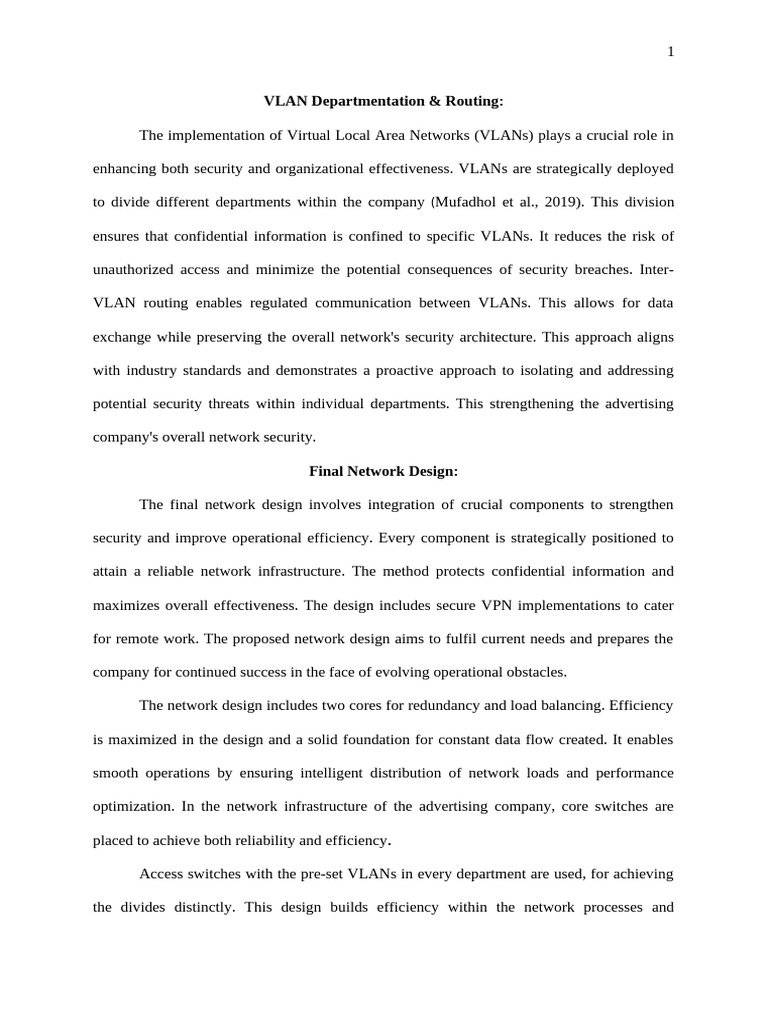 1

VLAN Departmentation & Routing:

The implementation of Virtual Local Area Networks (VLANs) plays a crucial role in enhancing both security and organizational effectiveness. VLANs are strategically deployed to divide different departments within the company (Mufadhol et al., 2019). This division ensures that confidential information is confined to specific VLANs. It reduces the risk of unauthorized access and minimize the potential consequences of security breaches. Inter-VLAN routing enables regulated communication between VLANs. This allows for data exchange while preserving the overall network's security architecture. This approach aligns with industry standards and demonstrates a proactive approach to isolating and addressing potential security threats within individual departments. This strengthening the advertising company's overall network security.

Final Network Design:

The final network design involves integration of crucial components to strengthen security and improve operational efficiency. Every component is strategically positioned to attain a reliable network infrastructure. The method protects confidential information and maximizes overall effectiveness. The design includes secure VPN implementations to cater for remote work. The proposed network design aims to fulfil current needs and prepares the company for continued success in the face of evolving operational obstacles.

The network design includes two cores for redundancy and load balancing. Efficiency is maximized in the design and a solid foundation for constant data flow created. It enables smooth operations by ensuring intelligent distribution of network loads and performance optimization. In the network infrastructure of the advertising company, core switches are placed to achieve both reliability and efficiency.

Access switches with the pre-set VLANs in every department are used, for achieving the divides distinctly. This design builds efficiency within the network processes and